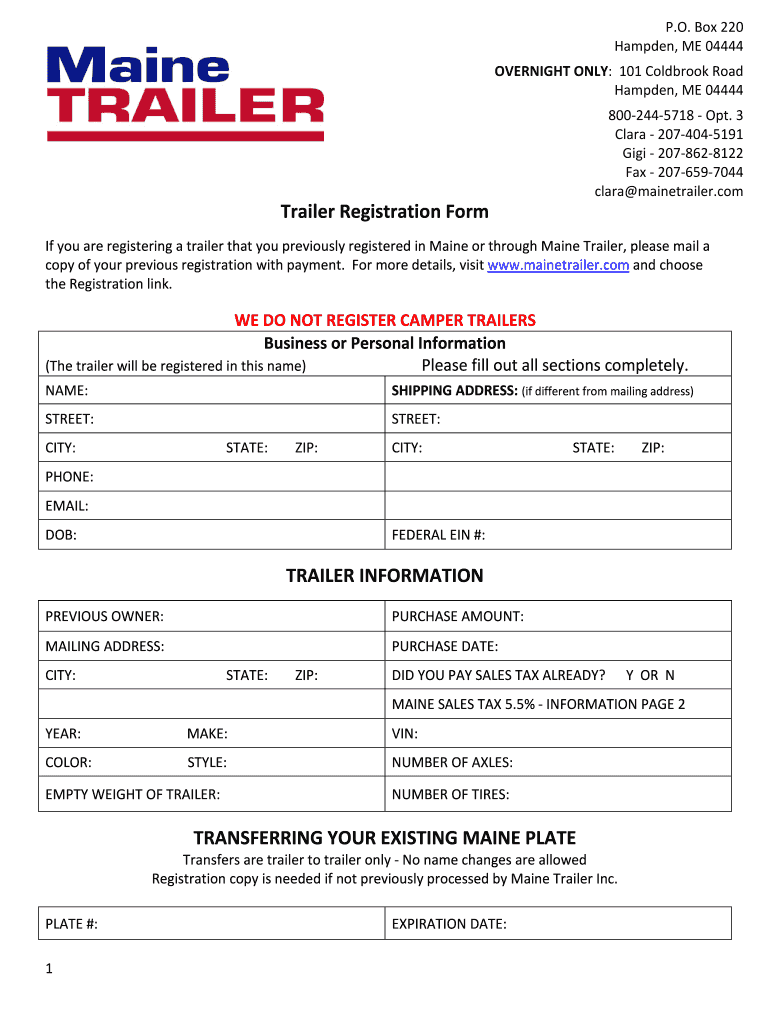 Maine TRAILER

P.O. Box 220
Hampden, ME 04444

OVERNIGHT ONLY: 101 Coldbrook Road
Hampden, ME 04444

800-244-5718 - Opt. 3
Clara - 207-404-5191
Gigi - 207-862-8122
Fax - 207-659-7044
clara@mainetrailer.com

Trailer Registration Form

If you are registering a trailer that you previously registered in Maine or through Maine Trailer, please mail a copy of your previous registration with payment. For more details, visit www.mainetrailer.com and choose the Registration link.

WE DO NOT REGISTER CAMPER TRAILERS

Business or Personal Information

(The trailer will be registered in this name) Please fill out all sections completely.

| NAME: | SHIPPING ADDRESS: (if different from mailing address) |
|---|---|
| STREET: | STREET: |
| CITY: STATE: ZIP: | CITY: STATE: ZIP: |
| PHONE: | |
| EMAIL: | |
| DOB: | FEDERAL EIN #: |

TRAILER INFORMATION

| PREVIOUS OWNER: | PURCHASE AMOUNT: |
|---|---|
| MAILING ADDRESS: | PURCHASE DATE: |
| CITY: STATE: ZIP: | DID YOU PAY SALES TAX ALREADY? Y OR N |
| | MAINE SALES TAX 5.5% - INFORMATION PAGE 2 |
| YEAR: MAKE: | VIN: |
| COLOR: STYLE: | NUMBER OF AXLES: |
| EMPTY WEIGHT OF TRAILER: | NUMBER OF TIRES: |

TRANSFERRING YOUR EXISTING MAINE PLATE

Transfers are trailer to trailer only - No name changes are allowed
Registration copy is needed if not previously processed by Maine Trailer Inc.

| PLATE #: | EXPIRATION DATE: |
|---|---|

1